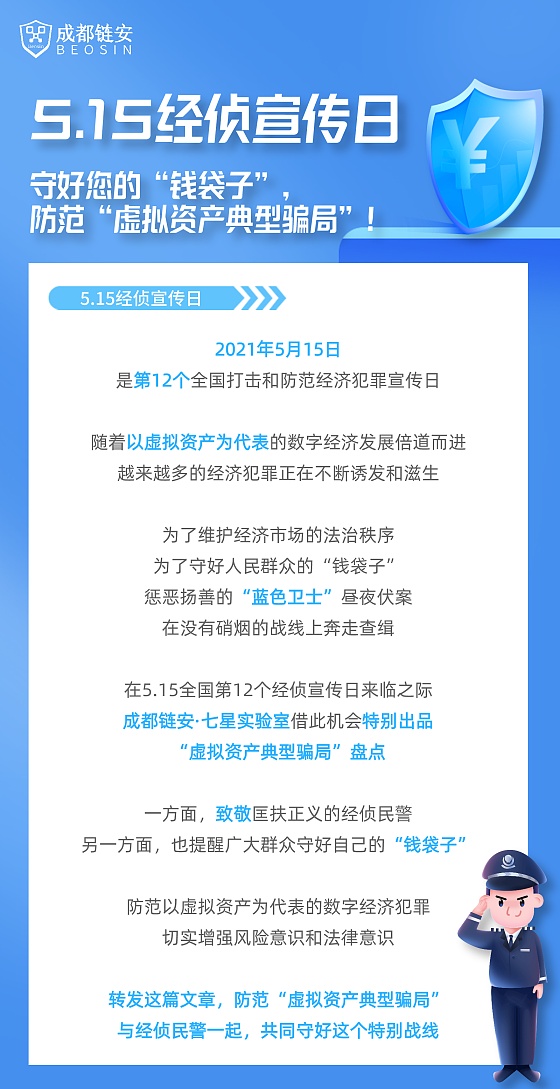 成都链安
BEOSIN

5.15经侦宣传日

守好您的“钱袋子”，
防范“虚拟资产典型骗局”！

5.15经侦宣传日

2021年5月15日
是第12个全国打击和防范经济犯罪宣传日

随着以虚拟资产为代表的数字经济发展倍道而进
越来越多的经济犯罪正在不断诱发和滋生

为了维护经济市场的法治秩序
为了守好人民群众的“钱袋子”
惩恶扬善的“蓝色卫士”昼夜伏案
在没有硝烟的战线上奔走查缉

在5.15全国第12个经侦宣传日来临之际
成都链安·七星实验室借此机会特别出品
“虚拟资产典型骗局”盘点

一方面，致敬匡扶正义的经侦民警
另一方面，也提醒广大群众守好自己的“钱袋子”

防范以虚拟资产为代表的数字经济犯罪
切实增强风险意识和法律意识

转发这篇文章，防范“虚拟资产典型骗局”
与经侦民警一起，共同守好这个特别战线